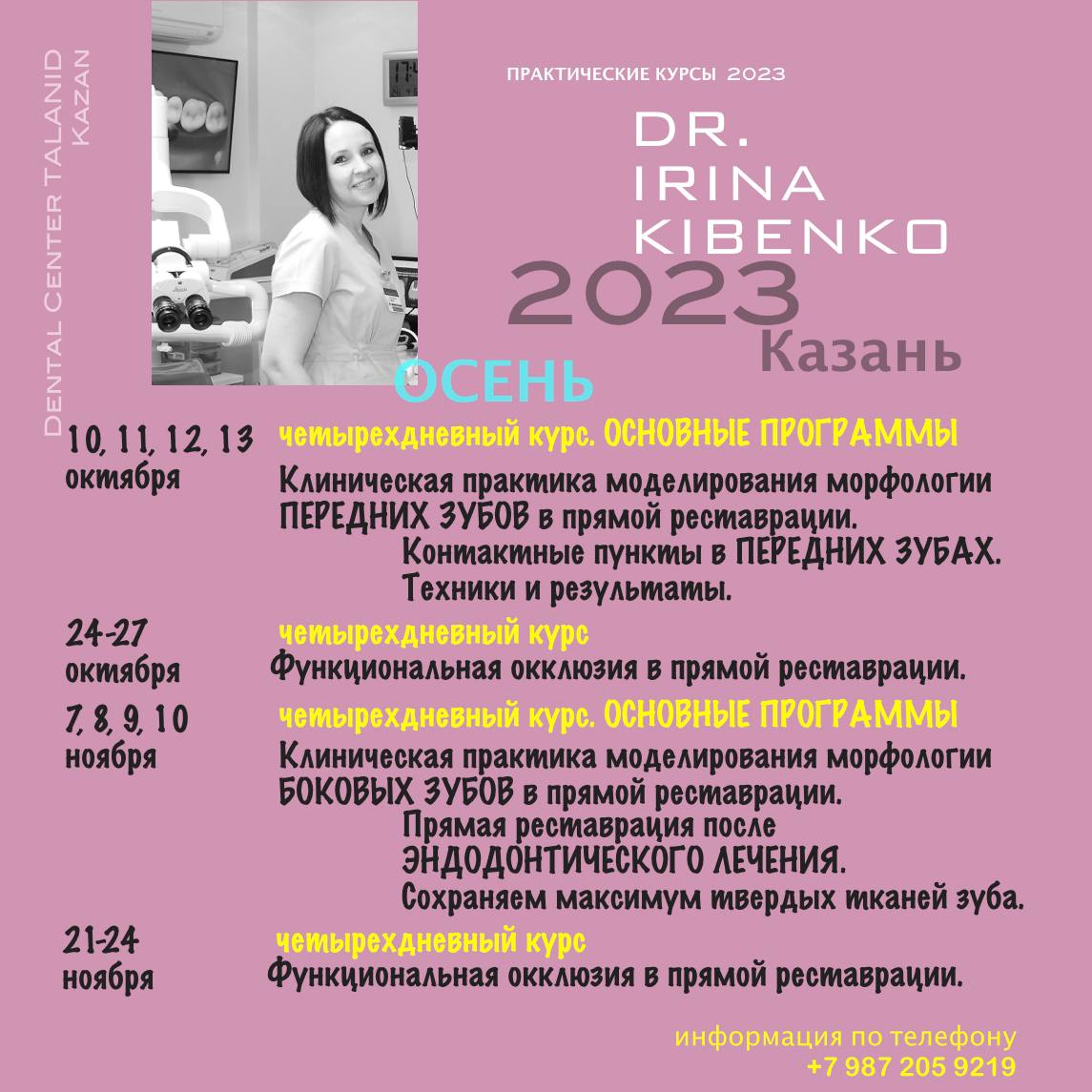 DENTAL CENTER TALANID
KAZAN

ПРАКТИЧЕСКИЕ КУРСЫ 2023

DR.
IRINA
KIBENKO

2023
Казань

ОСЕНЬ

10, 11, 12, 13 октября
четырехдневный курс. ОСНОВНЫЕ ПРОГРАММЫ
Клиническая практика моделирования морфологии ПЕРЕДНИХ ЗУБОВ в прямой реставрации.
Контактные пункты в ПЕРЕДНИХ ЗУБАХ.
Техники и результаты.

24-27 октября
четырехдневный курс
Функциональная окклюзия в прямой реставрации.

7, 8, 9, 10 ноября
четырехдневный курс. ОСНОВНЫЕ ПРОГРАММЫ
Клиническая практика моделирования морфологии БОКОВЫХ ЗУБОВ в прямой реставрации.
Прямая реставрация после ЭНДОДОНТИЧЕСКОГО ЛЕЧЕНИЯ.
Сохраняем максимум твердых тканей зуба.

21-24 ноября
четырехдневный курс
Функциональная окклюзия в прямой реставрации.

информация по телефону
+7 987 205 9219